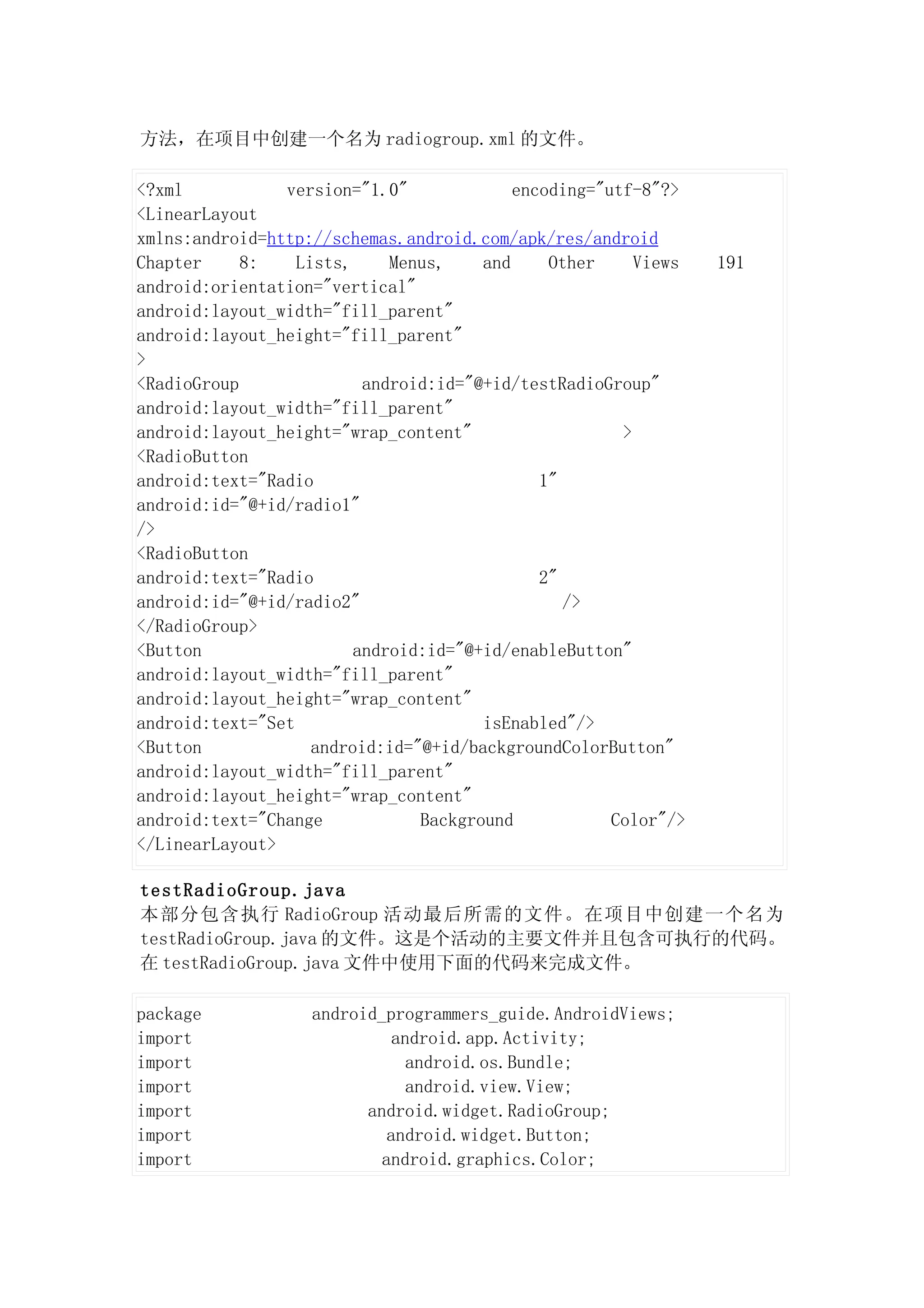 方法，在项目中创建一个名为 radiogroup.xml 的文件。

<?xml version="1.0" encoding="utf-8"?>
<LinearLayout
xmlns:android=http://schemas.android.com/apk/res/android
Chapter 8: Lists, Menus, and Other Views 191
android:orientation="vertical"
android:layout_width="fill_parent"
android:layout_height="fill_parent"
>
<RadioGroup android:id="@+id/testRadioGroup"
android:layout_width="fill_parent"
android:layout_height="wrap_content" >
<RadioButton
android:text="Radio 1"
android:id="@+id/radio1"
/>
<RadioButton
android:text="Radio 2"
android:id="@+id/radio2" />
</RadioGroup>
<Button android:id="@+id/enableButton"
android:layout_width="fill_parent"
android:layout_height="wrap_content"
android:text="Set isEnabled"/>
<Button android:id="@+id/backgroundColorButton"
android:layout_width="fill_parent"
android:layout_height="wrap_content"
android:text="Change Background Color"/>
</LinearLayout>

testRadioGroup.java
本部分包含执行 RadioGroup 活动最后所需的文件。在项目中创建一个名为 testRadioGroup.java 的文件。这是个活动的主要文件并且包含可执行的代码。在 testRadioGroup.java 文件中使用下面的代码来完成文件。

package android_programmers_guide.AndroidViews;
import android.app.Activity;
import android.os.Bundle;
import android.view.View;
import android.widget.RadioGroup;
import android.widget.Button;
import android.graphics.Color;